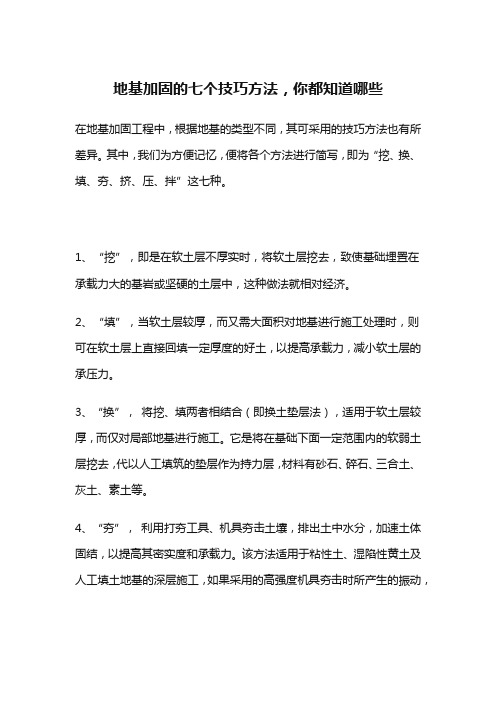 地基加固的七个技巧方法，你都知道哪些

在地基加固工程中，根据地基的类型不同，其可采用的技巧方法也有所差异。其中，我们为方便记忆，便将各个方法进行简写，即为“挖、换、填、夯、挤、压、拌”这七种。

1、“挖”，即是在软土层不厚实时，将软土层挖去，致使基础埋置在承载力大的基岩或坚硬的土层中，这种做法就相对经济。

2、“填”，当软土层较厚，而又需大面积对地基进行施工处理时，则可在软土层上直接回填一定厚度的好土，以提高承载力，减小软土层的承压力。

3、“换”，将挖、填两者相结合（即换土垫层法），适用于软土层较厚，而仅对局部地基进行施工。它是将在基础下面一定范围内的软弱土层挖去，代以人工填筑的垫层作为持力层，材料有砂石、碎石、三合土、灰土、素土等。

4、“夯”，利用打夯工具、机具夯击土壤，排出土中水分，加速土体固结，以提高其密实度和承载力。该方法适用于粘性土、湿陷性黄土及人工填土地基的深层施工，如果采用的高强度机具夯击时所产生的振动，